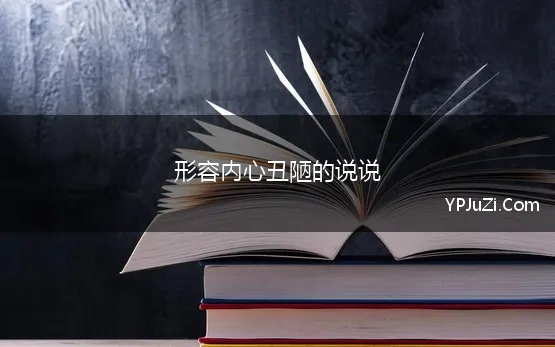 形容内心丑陋的说说

YPJuZi.Com